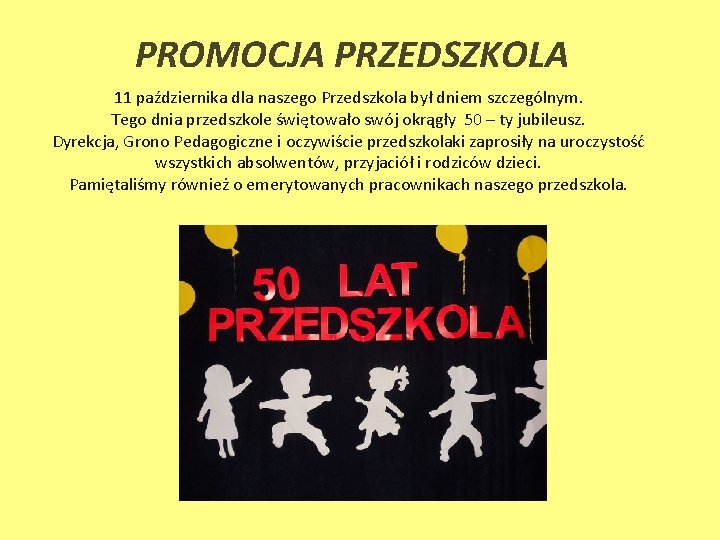 PROMOCJA PRZEDSZKOLA

11 października dla naszego Przedszkola był dniem szczególnym. Tego dnia przedszkole świętowało swój okrągły 50 – ty jubileusz. Dyrekcja, Grono Pedagogiczne i oczywiście przedszkolaki zaprosiły na uroczystość wszystkich absolwentów, przyjaciół i rodziców dzieci. Pamiętaliśmy również o emerytowanych pracownikach naszego przedszkola.

50 LAT PRZEDSZKOLA